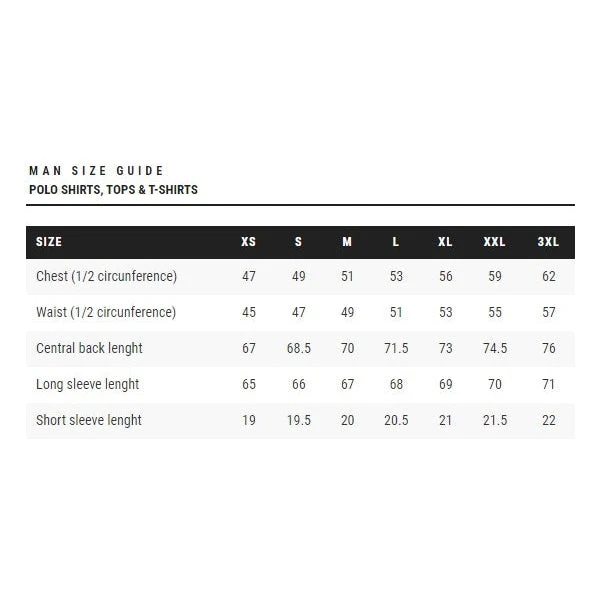 MAN SIZE GUIDE
POLO SHIRTS, TOPS & T-SHIRTS

| SIZE | XS | S | M | L | XL | XXL | 3XL |
|---|---|---|---|---|---|---|---|
| Chest (1/2 circunference) | 47 | 49 | 51 | 53 | 56 | 59 | 62 |
| Waist (1/2 circunference) | 45 | 47 | 49 | 51 | 53 | 55 | 57 |
| Central back lenght | 67 | 68.5 | 70 | 71.5 | 73 | 74.5 | 76 |
| Long sleeve lenght | 65 | 66 | 67 | 68 | 69 | 70 | 71 |
| Short sleeve lenght | 19 | 19.5 | 20 | 20.5 | 21 | 21.5 | 22 |